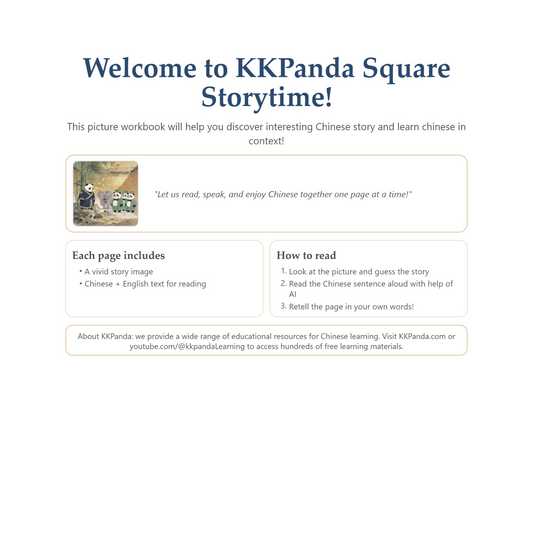 Welcome to KKPanda Square Storytime!

This picture workbook will help you discover interesting Chinese story and learn chinese in context!

"Let us read, speak, and enjoy Chinese together one page at a time!"

Each page includes

• A vivid story image
• Chinese + English text for reading

How to read

1. Look at the picture and guess the story
2. Read the Chinese sentence aloud with help of AI
3. Retell the page in your own words!

About KKPanda: we provide a wide range of educational resources for Chinese learning. Visit KKPanda.com or youtube.com/@kkpandaLearning to access hundreds of free learning materials.